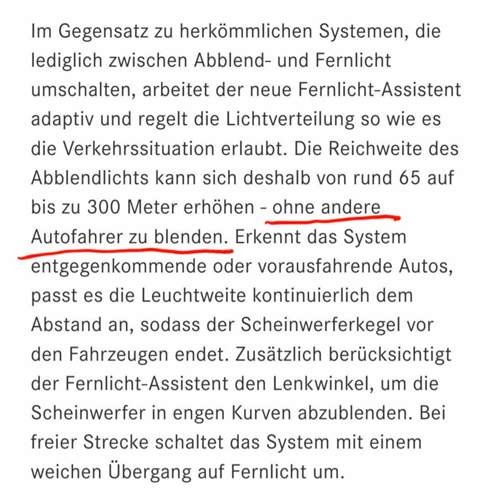 Im Gegensatz zu herkömmlichen Systemen, die lediglich zwischen Abblend- und Fernlicht umschalten, arbeitet der neue Fernlicht-Assistent adaptiv und regelt die Lichtverteilung so wie es die Verkehrssituation erlaubt. Die Reichweite des Abblendlichts kann sich deshalb von rund 65 auf bis zu 300 Meter erhöhen - ohne andere Autofahrer zu blenden. Erkennt das System entgegenkommende oder vorausfahrende Autos, passt es die Leuchtweite kontinuierlich dem Abstand an, sodass der Scheinwerferkegel vor den Fahrzeugen endet. Zusätzlich berücksichtigt der Fernlicht-Assistent den Lenkwinkel, um die Scheinwerfer in engen Kurven abzublenden. Bei freier Strecke schaltet das System mit einem weichen Übergang auf Fernlicht um.